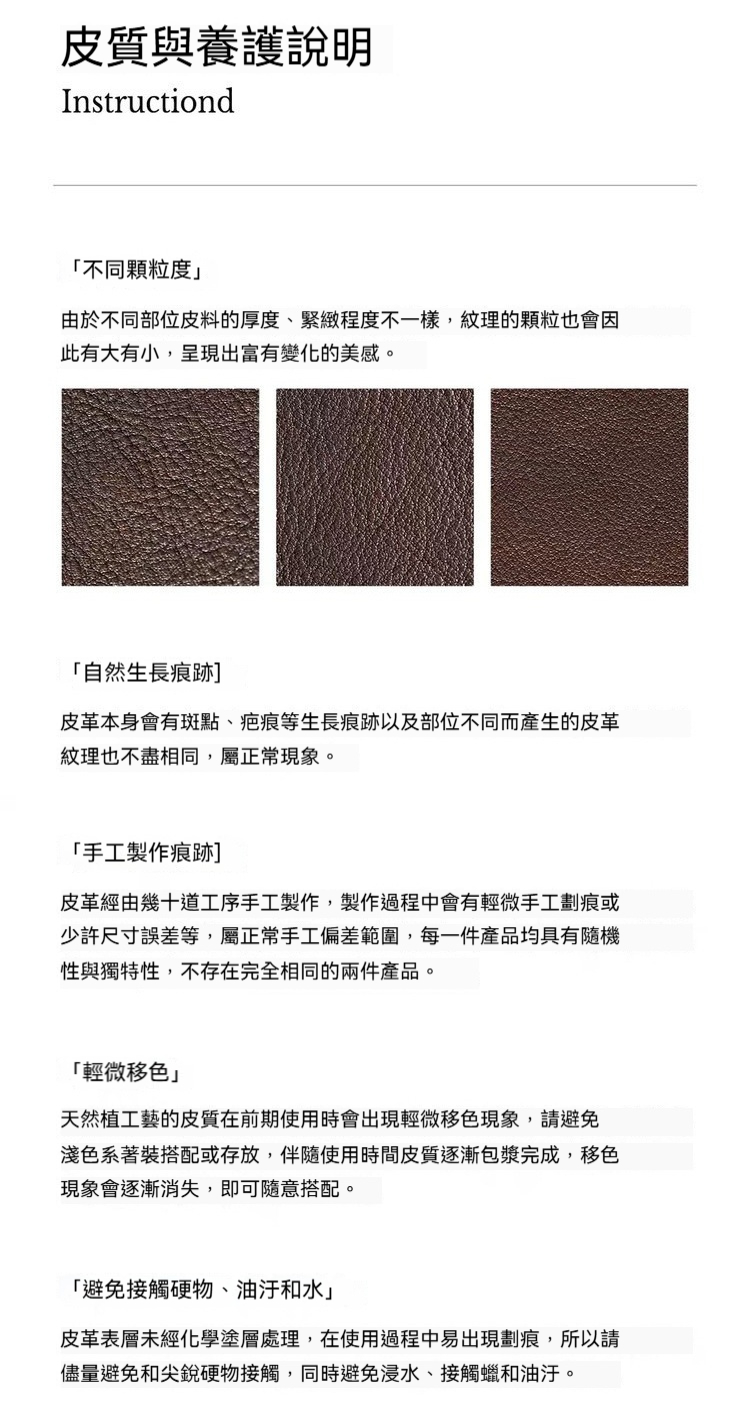 皮質與養護說明
Instructiond

「不同顆粒度」

由於不同部位皮料的厚度、緊緻程度不一樣，紋理的顆粒也會因此有大有小，呈現出富有變化的美感。

「自然生長痕跡]

皮革本身會有斑點、疤痕等生長痕跡以及部位不同而產生的皮革紋理也不盡相同，屬正常現象。

「手工製作痕跡]

皮革經由幾十道工序手工製作，製作過程中會有輕微手工劃痕或少許尺寸誤差等，屬正常手工偏差範圍，每一件產品均具有隨機性與獨特性，不存在完全相同的兩件產品。

「輕微移色」

天然植工藝的皮質在前期使用時會出現輕微移色現象，請避免淺色系著裝搭配或存放，伴隨使用時間皮質逐漸包漿完成，移色現象會逐漸消失，即可隨意搭配。

「避免接觸硬物、油汙和水」

皮革表層未經化學塗層處理，在使用過程中易出現劃痕，所以請儘量避免和尖銳硬物接觸，同時避免浸水、接觸蠟和油汙。